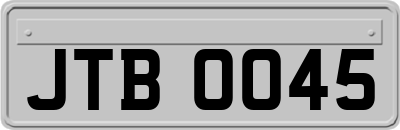 JTB 0045